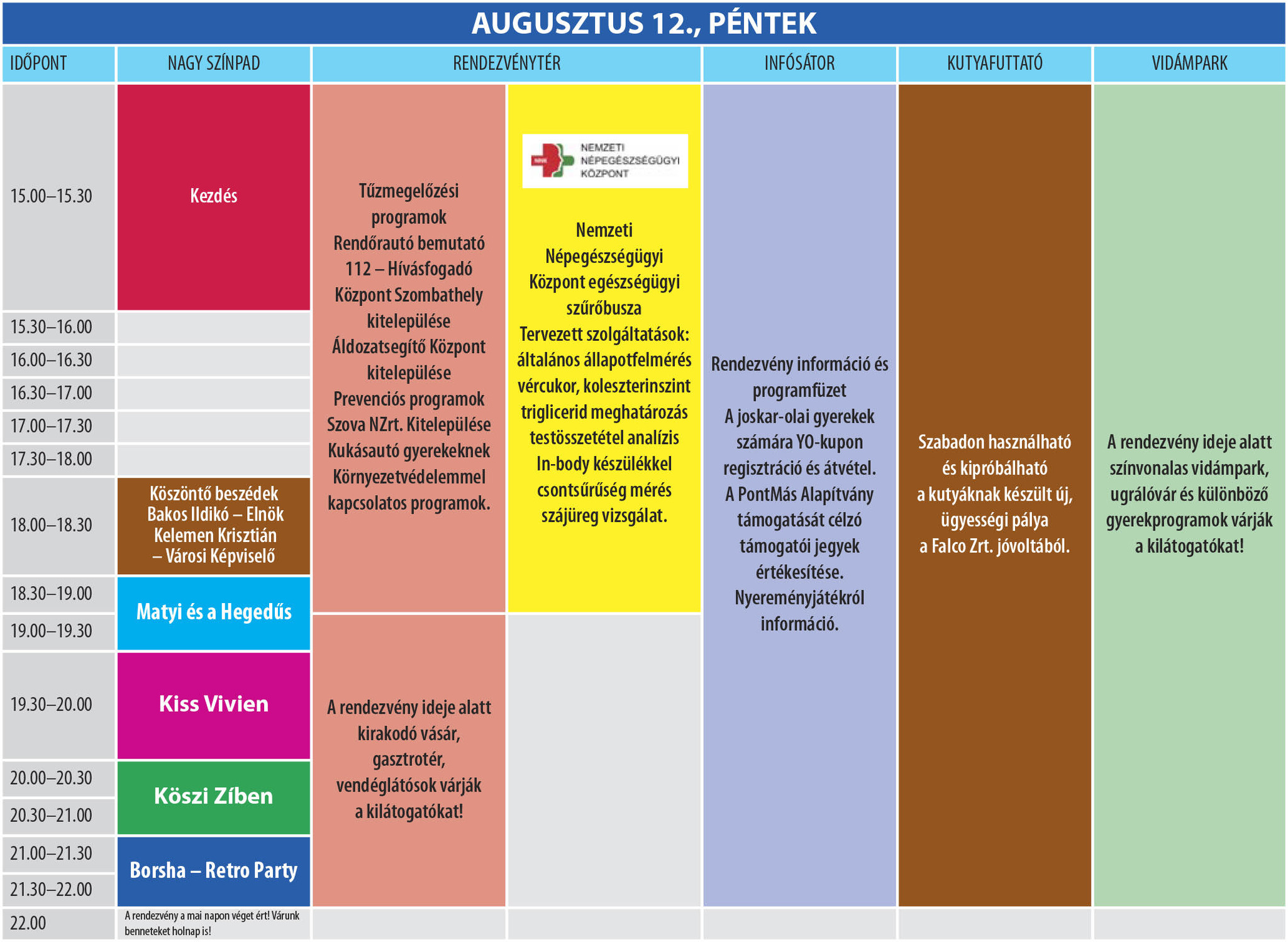 AUGUSZTUS 12., PÉNTEK

| IDŐPONT | NAGY SZÍNPAD | RENDEZVÉNYTÉR | | INFÓSÁTOR | KUTYAFUTTATÓ | VIDÁMPARK |
|---|---|---|---|---|---|---|
| 15.00–15.30 | Kezdés | Tűzmegelőzési programok Rendőrautó bemutató 112 – Hívásfogadó Központ Szombathely kitelepülése Áldozatsegítő Központ kitelepülése Prevenciós programok Szova NZrt. Kitelepülése Kukásautó gyerekeknek Környezetvédelemmel kapcsolatos programok. | NEMZETI NÉPEGÉSZSÉGÜGYI KÖZPONT Nemzeti Népegészségügyi Központ egészségügyi szűrőbusza Tervezett szolgáltatások: általános állapotfelmérés vércukor, koleszterinszint triglicerid meghatározás testösszetétel analízis In-body készülékkel csontsűrűség mérés szájüreg vizsgálat. | Rendezvény információ és programfüzet A joskar-olai gyerekek számára YO-kupon regisztráció és átvétel. A PontMás Alapítvány támogatását célzó támogatói jegyek értékesítése. Nyereményjátékról információ. | Szabadon használható és kipróbálható a kutyáknak készült új, ügyességi pálya a Falco Zrt. jóvoltából. | A rendezvény ideje alatt színvonalas vidámpark, ugrálóvár és különböző gyerekprogramok várják a kilátogatókat! |
| 15.30–16.00 | | | | | | |
| 16.00–16.30 | | | | | | |
| 16.30–17.00 | | | | | | |
| 17.00–17.30 | | | | | | |
| 17.30–18.00 | | | | | | |
| 18.00–18.30 | Köszöntő beszédek Bakos Ildikó – Elnök Kelemen Krisztián – Városi Képviselő | | | | | |
| 18.30–19.00 | Matyi és a Hegedűs | | | | | |
| 19.00–19.30 | | A rendezvény ideje alatt kirakodó vásár, gasztrotér, vendéglátósok várják a kilátogatókat! | | | | |
| 19.30–20.00 | Kiss Vivien | | | | | |
| 20.00–20.30 | Köszi Zíben | | | | | |
| 20.30–21.00 | | | | | | |
| 21.00–21.30 | Borsha – Retro Party | | | | | |
| 21.30–22.00 | | | | | | |
| 22.00 | A rendezvény a mai napon véget ért! Várunk benneteket holnap is! | | | | | |